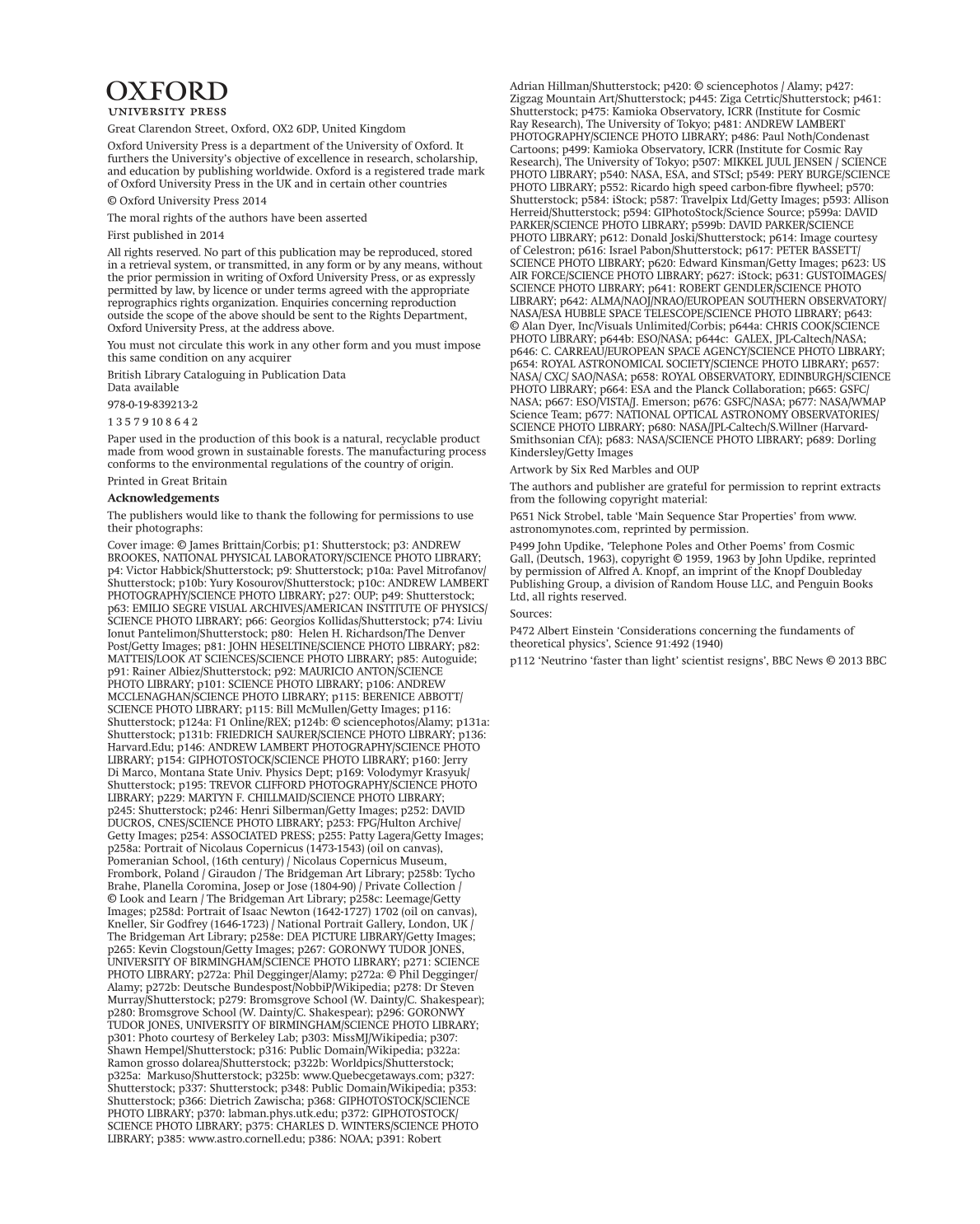 OXFORD
UNIVERSITY PRESS

Great Clarendon Street, Oxford, OX2 6DP, United Kingdom

Oxford University Press is a department of the University of Oxford. It furthers the University's objective of excellence in research, scholarship, and education by publishing worldwide. Oxford is a registered trade mark of Oxford University Press in the UK and in certain other countries

© Oxford University Press 2014

The moral rights of the authors have been asserted

First published in 2014

All rights reserved. No part of this publication may be reproduced, stored in a retrieval system, or transmitted, in any form or by any means, without the prior permission in writing of Oxford University Press, or as expressly permitted by law, by licence or under terms agreed with the appropriate reprographics rights organization. Enquiries concerning reproduction outside the scope of the above should be sent to the Rights Department, Oxford University Press, at the address above.

You must not circulate this work in any other form and you must impose this same condition on any acquirer

British Library Cataloguing in Publication Data
Data available

978-0-19-839213-2

1 3 5 7 9 10 8 6 4 2

Paper used in the production of this book is a natural, recyclable product made from wood grown in sustainable forests. The manufacturing process conforms to the environmental regulations of the country of origin.

Printed in Great Britain

Acknowledgements

The publishers would like to thank the following for permissions to use their photographs:

Cover image: © James Brittain/Corbis; p1: Shutterstock; p3: ANDREW BROOKES, NATIONAL PHYSICAL LABORATORY/SCIENCE PHOTO LIBRARY; p4: Victor Habbick/Shutterstock; p9: Shutterstock; p10a: Pavel Mitrofanov/Shutterstock; p10b: Yury Kosourov/Shutterstock; p10c: ANDREW LAMBERT PHOTOGRAPHY/SCIENCE PHOTO LIBRARY; p27: OUP; p49: Shutterstock; p63: EMILIO SEGRE VISUAL ARCHIVES/AMERICAN INSTITUTE OF PHYSICS/SCIENCE PHOTO LIBRARY; p66: Georgios Kollidas/Shutterstock; p74: Liviu Ionut Pantelimon/Shutterstock; p80: Helen H. Richardson/The Denver Post/Getty Images; p81: JOHN HESELTINE/SCIENCE PHOTO LIBRARY; p82: MATTEIS/LOOK AT SCIENCES/SCIENCE PHOTO LIBRARY; p85: Autoguide; p91: Rainer Albiez/Shutterstock; p92: MAURICIO ANTON/SCIENCE PHOTO LIBRARY; p101: SCIENCE PHOTO LIBRARY; p106: ANDREW MCCLENAGHAN/SCIENCE PHOTO LIBRARY; p115: BERENICE ABBOTT/SCIENCE PHOTO LIBRARY; p115: Bill McMullen/Getty Images; p116: Shutterstock; p124a: F1 Online/REX; p124b: © sciencephotos/Alamy; p131a: Shutterstock; p131b: FRIEDRICH SAURER/SCIENCE PHOTO LIBRARY; p136: Harvard.Edu; p146: ANDREW LAMBERT PHOTOGRAPHY/SCIENCE PHOTO LIBRARY; p154: GIPHOTOSTOCK/SCIENCE PHOTO LIBRARY; p160: Jerry Di Marco, Montana State Univ. Physics Dept; p169: Volodymyr Krasyuk/Shutterstock; p195: TREVOR CLIFFORD PHOTOGRAPHY/SCIENCE PHOTO LIBRARY; p229: MARTYN F. CHILLMAID/SCIENCE PHOTO LIBRARY; p245: Shutterstock; p246: Henri Silberman/Getty Images; p252: DAVID DUCROS, CNES/SCIENCE PHOTO LIBRARY; p253: FPG/Hulton Archive/Getty Images; p254: ASSOCIATED PRESS; p255: Patty Lagera/Getty Images; p258a: Portrait of Nicolaus Copernicus (1473-1543) (oil on canvas), Pomeranian School, (16th century) / Nicolaus Copernicus Museum, Frombork, Poland / Giraudon / The Bridgeman Art Library; p258b: Tycho Brahe, Planella Coromina, Josep or Jose (1804-90) / Private Collection / © Look and Learn / The Bridgeman Art Library; p258c: Leemage/Getty Images; p258d: Portrait of Isaac Newton (1642-1727) 1702 (oil on canvas), Kneller, Sir Godfrey (1646-1723) / National Portrait Gallery, London, UK / The Bridgeman Art Library; p258e: DEA PICTURE LIBRARY/Getty Images; p265: Kevin Clogstoun/Getty Images; p267: GORONWY TUDOR JONES, UNIVERSITY OF BIRMINGHAM/SCIENCE PHOTO LIBRARY; p271: SCIENCE PHOTO LIBRARY; p272a: Phil Degginger/Alamy; p272a: © Phil Degginger/Alamy; p272b: Deutsche Bundespost/NobbiP/Wikipedia; p278: Dr Steven Murray/Shutterstock; p279: Bromsgrove School (W. Dainty/C. Shakespear); p280: Bromsgrove School (W. Dainty/C. Shakespear); p296: GORONWY TUDOR JONES, UNIVERSITY OF BIRMINGHAM/SCIENCE PHOTO LIBRARY; p301: Photo courtesy of Berkeley Lab; p303: MissMJ/Wikipedia; p307: Shawn Hempel/Shutterstock; p316: Public Domain/Wikipedia; p322a: Ramon grosso dolarea/Shutterstock; p322b: Worldpics/Shutterstock; p325a: Markuso/Shutterstock; p325b: www.Quebecgetaways.com; p327: Shutterstock; p337: Shutterstock; p348: Public Domain/Wikipedia; p353: Shutterstock; p366: Dietrich Zawischa; p368: GIPHOTOSTOCK/SCIENCE PHOTO LIBRARY; p370: labman.phys.utk.edu; p372: GIPHOTOSTOCK/SCIENCE PHOTO LIBRARY; p375: CHARLES D. WINTERS/SCIENCE PHOTO LIBRARY; p385: www.astro.cornell.edu; p386: NOAA; p391: Robert Adrian Hillman/Shutterstock; p420: © sciencephotos / Alamy; p427: Zigzag Mountain Art/Shutterstock; p445: Ziga Cetrtic/Shutterstock; p461: Shutterstock; p475: Kamioka Observatory, ICRR (Institute for Cosmic Ray Research), The University of Tokyo; p481: ANDREW LAMBERT PHOTOGRAPHY/SCIENCE PHOTO LIBRARY; p486: Paul Noth/Condenast Cartoons; p499: Kamioka Observatory, ICRR (Institute for Cosmic Ray Research), The University of Tokyo; p507: MIKKEL JUUL JENSEN / SCIENCE PHOTO LIBRARY; p540: NASA, ESA, and STScI; p549: PERY BURGE/SCIENCE PHOTO LIBRARY; p552: Ricardo high speed carbon-fibre flywheel; p570: Shutterstock; p584: iStock; p587: Travelpix Ltd/Getty Images; p593: Allison Herreid/Shutterstock; p594: GIPhotoStock/Science Source; p599a: DAVID PARKER/SCIENCE PHOTO LIBRARY; p599b: DAVID PARKER/SCIENCE PHOTO LIBRARY; p612: Donald Joski/Shutterstock; p614: Image courtesy of Celestron; p616: Israel Pabon/Shutterstock; p617: PETER BASSETT/SCIENCE PHOTO LIBRARY; p620: Edward Kinsman/Getty Images; p623: US AIR FORCE/SCIENCE PHOTO LIBRARY; p627: iStock; p631: GUSTOIMAGES/SCIENCE PHOTO LIBRARY; p641: ROBERT GENDLER/SCIENCE PHOTO LIBRARY; p642: ALMA/NAOJ/NRAO/EUROPEAN SOUTHERN OBSERVATORY/NASA/ESA HUBBLE SPACE TELESCOPE/SCIENCE PHOTO LIBRARY; p643: © Alan Dyer, Inc/Visuals Unlimited/Corbis; p644a: CHRIS COOK/SCIENCE PHOTO LIBRARY; p644b: ESO/NASA; p644c: GALEX, JPL-Caltech/NASA; p646: C. CARREAU/EUROPEAN SPACE AGENCY/SCIENCE PHOTO LIBRARY; p654: ROYAL ASTRONOMICAL SOCIETY/SCIENCE PHOTO LIBRARY; p657: NASA/ CXC/ SAO/NASA; p658: ROYAL OBSERVATORY, EDINBURGH/SCIENCE PHOTO LIBRARY; p664: ESA and the Planck Collaboration; p665: GSFC/NASA; p667: ESO/VISTA/J. Emerson; p676: GSFC/NASA; p677: NASA/WMAP Science Team; p677: NATIONAL OPTICAL ASTRONOMY OBSERVATORIES/SCIENCE PHOTO LIBRARY; p680: NASA/JPL-Caltech/S.Willner (Harvard-Smithsonian CfA); p683: NASA/SCIENCE PHOTO LIBRARY; p689: Dorling Kindersley/Getty Images

Artwork by Six Red Marbles and OUP

The authors and publisher are grateful for permission to reprint extracts from the following copyright material:

P651 Nick Strobel, table 'Main Sequence Star Properties' from www.astronomynotes.com, reprinted by permission.

P499 John Updike, 'Telephone Poles and Other Poems' from Cosmic Gall, (Deutsch, 1963), copyright © 1959, 1963 by John Updike, reprinted by permission of Alfred A. Knopf, an imprint of the Knopf Doubleday Publishing Group, a division of Random House LLC, and Penguin Books Ltd, all rights reserved.

Sources:

P472 Albert Einstein 'Considerations concerning the fundaments of theoretical physics', Science 91:492 (1940)

p112 'Neutrino 'faster than light' scientist resigns', BBC News © 2013 BBC